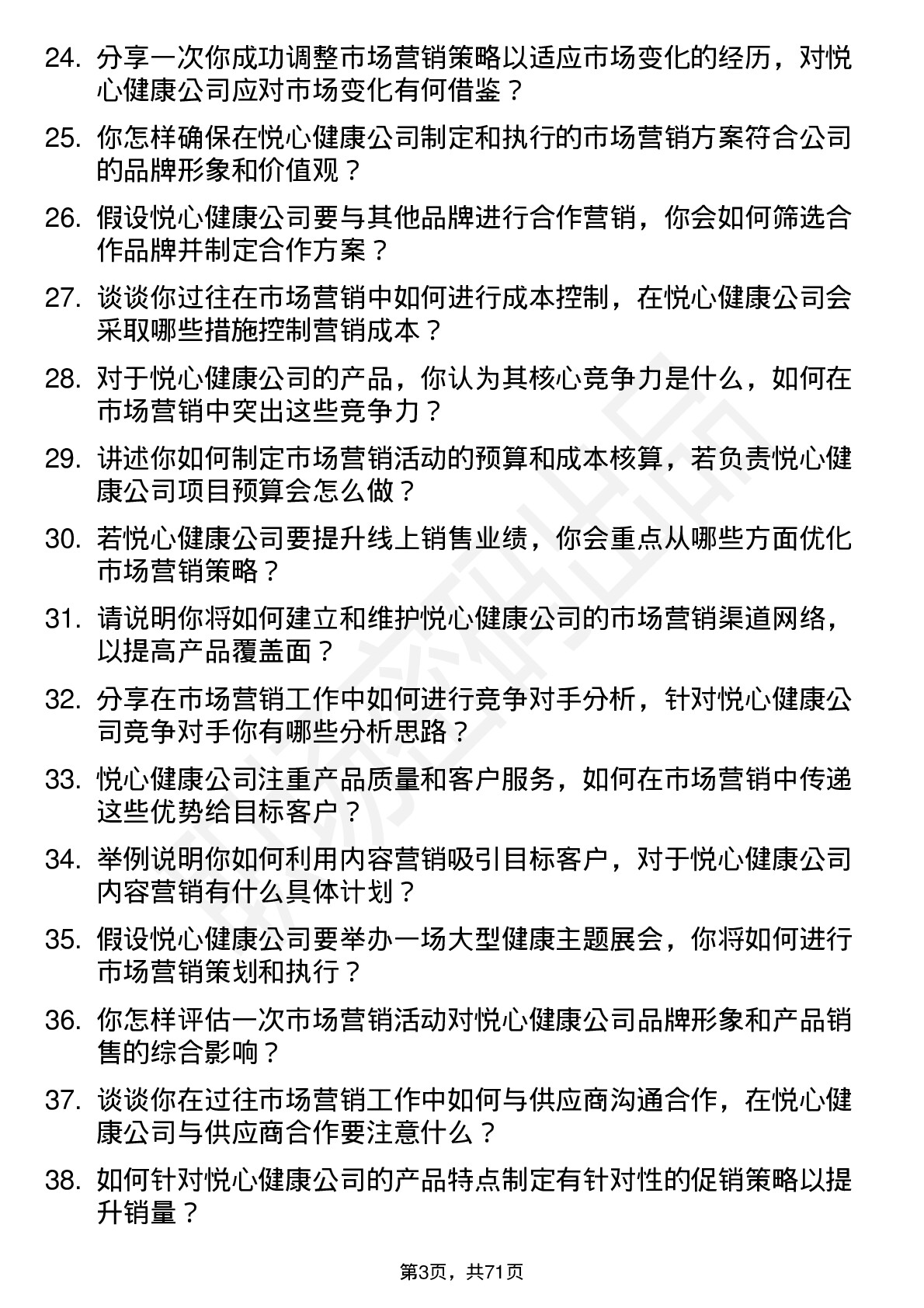 24. 分享一次你成功调整市场营销策略以适应市场变化的经历，对悦心健康公司应对市场变化有何借鉴？

25. 你怎样确保在悦心健康公司制定和执行的市场营销方案符合公司的品牌形象和价值观？

26. 假设悦心健康公司要与其他品牌进行合作营销，你会如何筛选合作品牌并制定合作方案？

27. 谈谈你过往在市场营销中如何进行成本控制，在悦心健康公司会采取哪些措施控制营销成本？

28. 对于悦心健康公司的产品，你认为其核心竞争力是什么，如何在市场营销中突出这些竞争力？

29. 讲述你如何制定市场营销活动的预算和成本核算，若负责悦心健康公司项目预算会怎么做？

30. 若悦心健康公司要提升线上销售业绩，你会重点从哪些方面优化市场营销策略？

31. 请说明你将如何建立和维护悦心健康公司的市场营销渠道网络，以提高产品覆盖面？

32. 分享在市场营销工作中如何进行竞争对手分析，针对悦心健康公司竞争对手你有哪些分析思路？

33. 悦心健康公司注重产品质量和客户服务，如何在市场营销中传递这些优势给目标客户？

34. 举例说明你如何利用内容营销吸引目标客户，对于悦心健康公司内容营销有什么具体计划？

35. 假设悦心健康公司要举办一场大型健康主题展会，你将如何进行市场营销策划和执行？

36. 你怎样评估一次市场营销活动对悦心健康公司品牌形象和产品销售的综合影响？

37. 谈谈你在过往市场营销工作中如何与供应商沟通合作，在悦心健康公司与供应商合作要注意什么？

38. 如何针对悦心健康公司的产品特点制定有针对性的促销策略以提升销量？

第3页，共71页